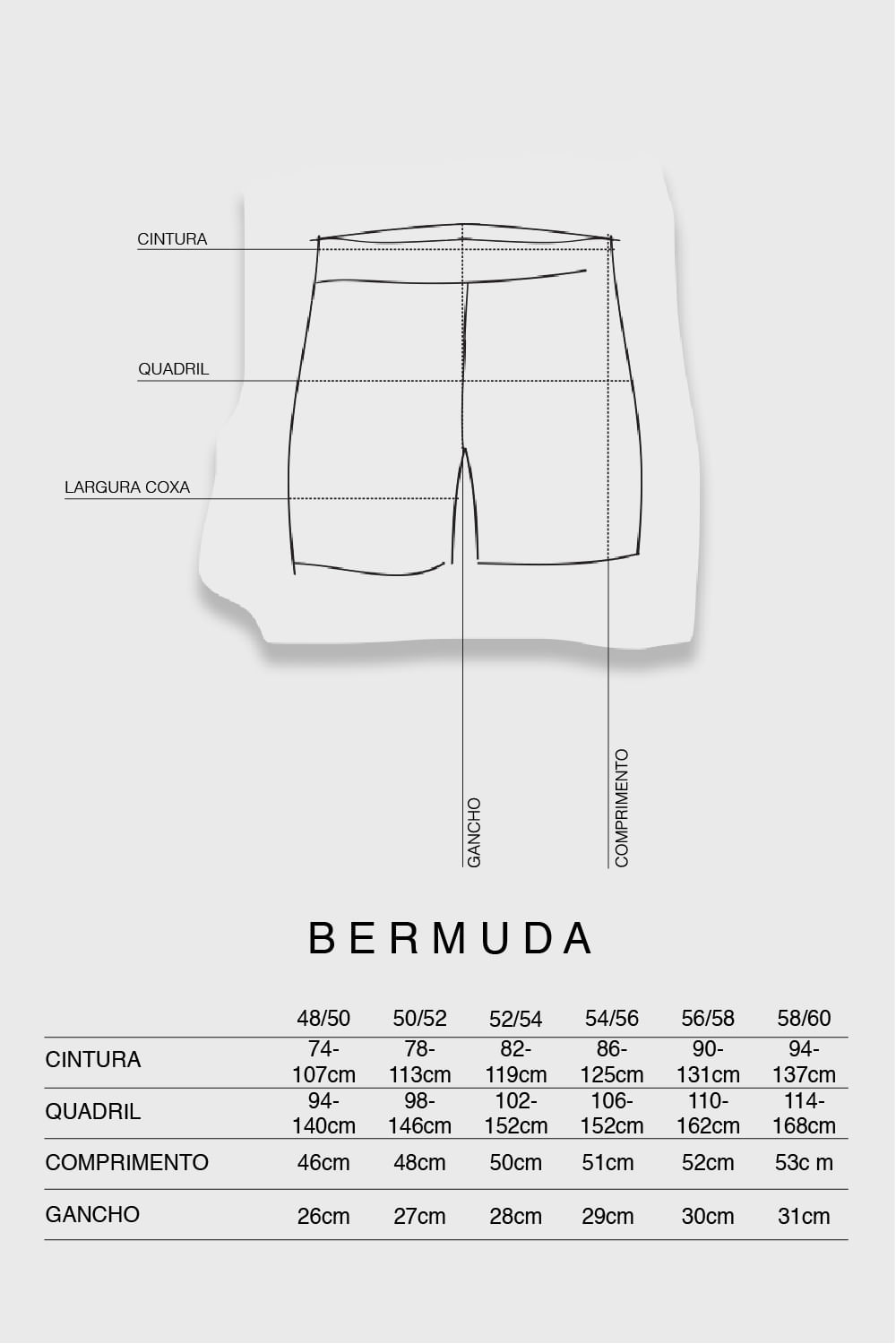 CINTURA

QUADRIL

LARGURA COXA

GANCHO

COMPRIMENTO

BERMUDA

| | 48/50 | 50/52 | 52/54 | 54/56 | 56/58 | 58/60 |
|---|---|---|---|---|---|---|
| CINTURA | 74-107cm | 78-113cm | 82-119cm | 86-125cm | 90-131cm | 94-137cm |
| QUADRIL | 94-140cm | 98-146cm | 102-152cm | 106-152cm | 110-162cm | 114-168cm |
| COMPRIMENTO | 46cm | 48cm | 50cm | 51cm | 52cm | 53c m |
| GANCHO | 26cm | 27cm | 28cm | 29cm | 30cm | 31cm |